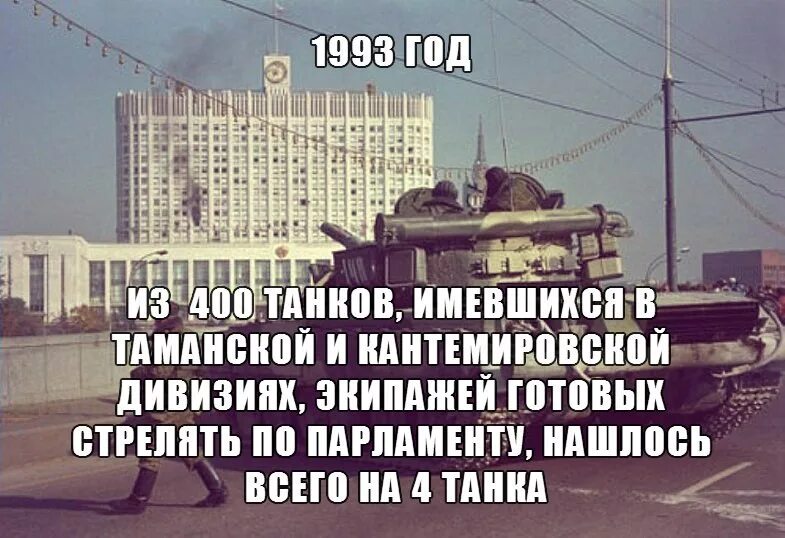 1993 ГОД

ИЗ 400 ТАНКОВ, ИМЕВШИХСЯ В ТАМАНСКОЙ И КАНТЕМИРОВСКОЙ ДИВИЗИЯХ, ЭКИПАЖЕЙ ГОТОВЫХ СТРЕЛЯТЬ ПО ПАРЛАМЕНТУ, НАШЛОСЬ ВСЕГО НА 4 ТАНКА